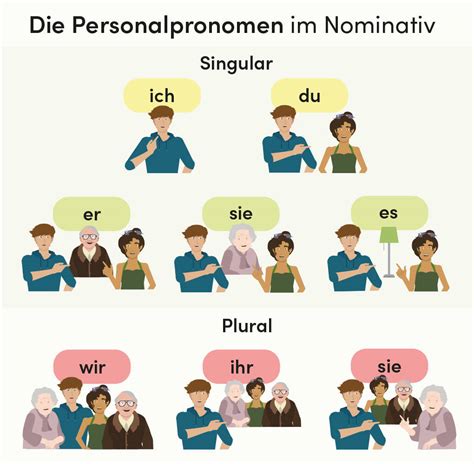 Die Personalpronomen im Nominativ

Singular

ich

du

er

sie

es

Plural

wir

ihr

sie